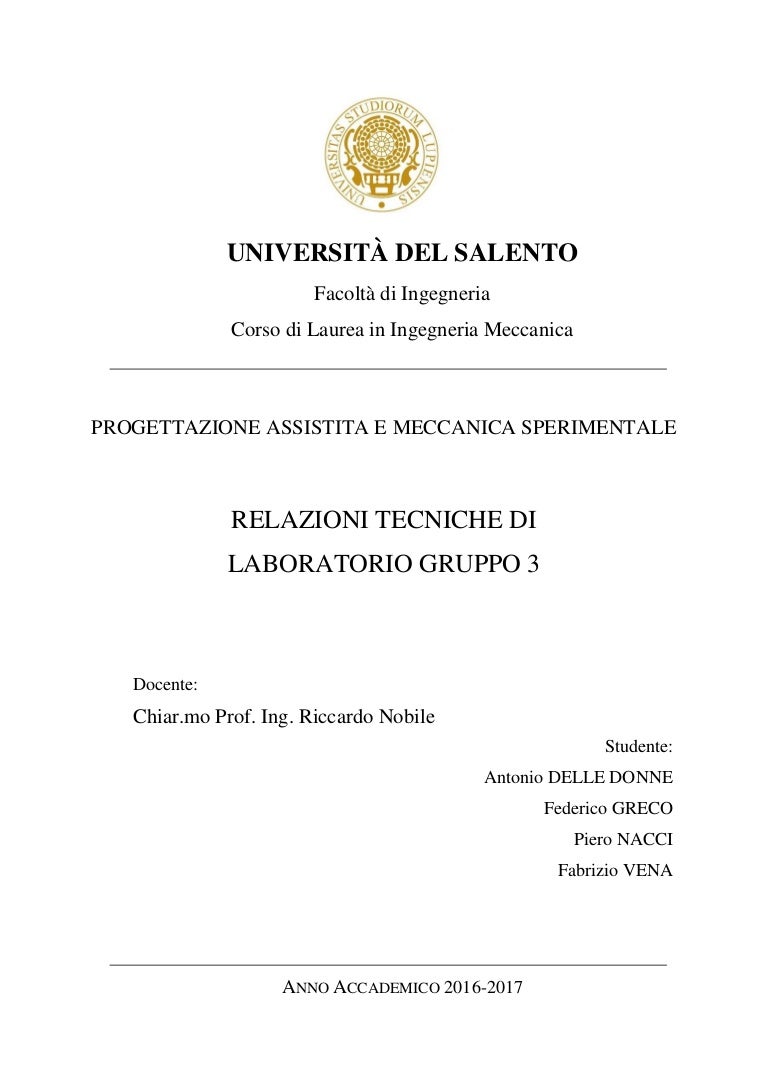 UNIVERSITAS STUDIORUM LUPIENSIS

UNIVERSITÀ DEL SALENTO

Facoltà di Ingegneria

Corso di Laurea in Ingegneria Meccanica

PROGETTAZIONE ASSISTITA E MECCANICA SPERIMENTALE

RELAZIONI TECNICHE DI LABORATORIO GRUPPO 3

Docente:

Chiar.mo Prof. Ing. Riccardo Nobile

Studente:

Antonio DELLE DONNE

Federico GRECO

Piero NACCI

Fabrizio VENA

ANNO ACCADEMICO 2016-2017